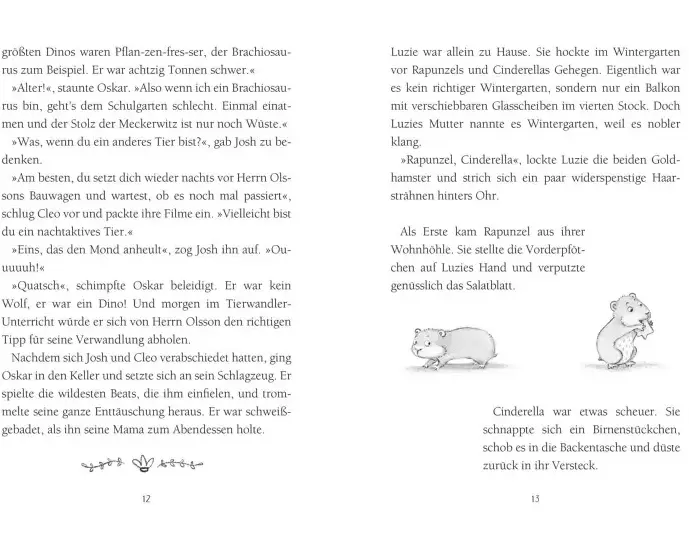 größten Dinos waren Pflan-zen-fres-ser, der Brachiosaurus zum Beispiel. Er war achtzig Tonnen schwer.«

»Alter!«, staunte Oskar. »Also wenn ich ein Brachiosaurus bin, geht's dem Schulgarten schlecht. Einmal einatmen und der Stolz der Meckerwitz ist nur noch Wüste.«

»Was, wenn du ein anderes Tier bist?«, gab Josh zu bedenken.

»Am besten, du setzt dich wieder nachts vor Herrn Olssons Bauwagen und wartest, ob es noch mal passiert«, schlug Cleo vor und packte ihre Filme ein. »Vielleicht bist du ein nachtaktives Tier.«

»Eins, das den Mond anheult«, zog Josh ihn auf. »Ouuuuuh!«

»Quatsch«, schimpfte Oskar beleidigt. Er war kein Wolf, er war ein Dino! Und morgen im Tierwandler-Unterricht würde er sich von Herrn Olsson den richtigen Tipp für seine Verwandlung abholen.

Nachdem sich Josh und Cleo verabschiedet hatten, ging Oskar in den Keller und setzte sich an sein Schlagzeug. Er spielte die wildesten Beats, die ihm einfielen, und trommelte seine ganze Enttäuschung heraus. Er war schweißgebadet, als ihn seine Mama zum Abendessen holte.

12

Luzie war allein zu Hause. Sie hockte im Wintergarten vor Rapunzels und Cinderellas Gehegen. Eigentlich war es kein richtiger Wintergarten, sondern nur ein Balkon mit verschiebbaren Glasscheiben im vierten Stock. Doch Luzies Mutter nannte es Wintergarten, weil es nobler klang.

»Rapunzel, Cinderella«, lockte Luzie die beiden Goldhamster und strich sich ein paar widerspenstige Haarsträhnen hinters Ohr.

Als Erste kam Rapunzel aus ihrer Wohnhöhle. Sie stellte die Vorderpfötchen auf Luzies Hand und verputzte genüsslich das Salatblatt.

Cinderella war etwas scheuer. Sie schnappte sich ein Birnenstückchen, schob es in die Backentasche und düste zurück in ihr Versteck.

13